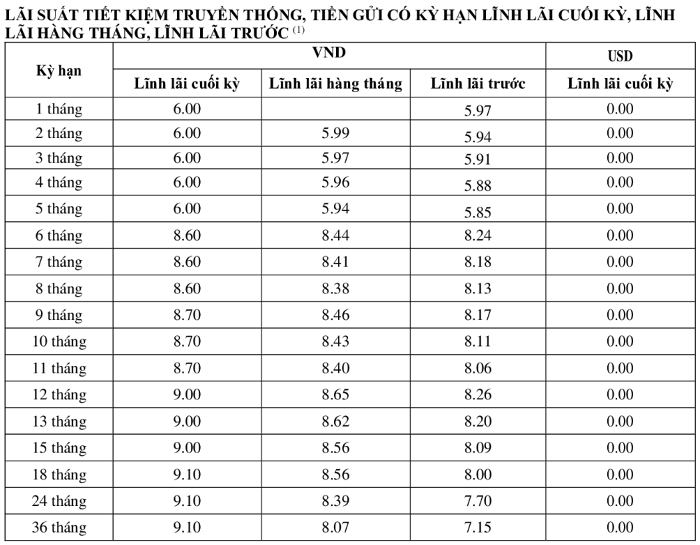 LÃI SUẤT TIẾT KIỆM TRUYỀN THỐNG, TIỀN GỬI CÓ KỲ HẠN LĨNH LÃI CUỐI KỲ, LĨNH LÃI HÀNG THÁNG, LĨNH LÃI TRƯỚC $^{(1)}$

| Kỳ hạn | VND | | | USD |
|---|---|---|---|---|
| | Lĩnh lãi cuối kỳ | Lĩnh lãi hàng tháng | Lĩnh lãi trước | Lĩnh lãi cuối kỳ |
| 1 tháng | 6.00 | | 5.97 | 0.00 |
| 2 tháng | 6.00 | 5.99 | 5.94 | 0.00 |
| 3 tháng | 6.00 | 5.97 | 5.91 | 0.00 |
| 4 tháng | 6.00 | 5.96 | 5.88 | 0.00 |
| 5 tháng | 6.00 | 5.94 | 5.85 | 0.00 |
| 6 tháng | 8.60 | 8.44 | 8.24 | 0.00 |
| 7 tháng | 8.60 | 8.41 | 8.18 | 0.00 |
| 8 tháng | 8.60 | 8.38 | 8.13 | 0.00 |
| 9 tháng | 8.70 | 8.46 | 8.17 | 0.00 |
| 10 tháng | 8.70 | 8.43 | 8.11 | 0.00 |
| 11 tháng | 8.70 | 8.40 | 8.06 | 0.00 |
| 12 tháng | 9.00 | 8.65 | 8.26 | 0.00 |
| 13 tháng | 9.00 | 8.62 | 8.20 | 0.00 |
| 15 tháng | 9.00 | 8.56 | 8.09 | 0.00 |
| 18 tháng | 9.10 | 8.56 | 8.00 | 0.00 |
| 24 tháng | 9.10 | 8.39 | 7.70 | 0.00 |
| 36 tháng | 9.10 | 8.07 | 7.15 | 0.00 |